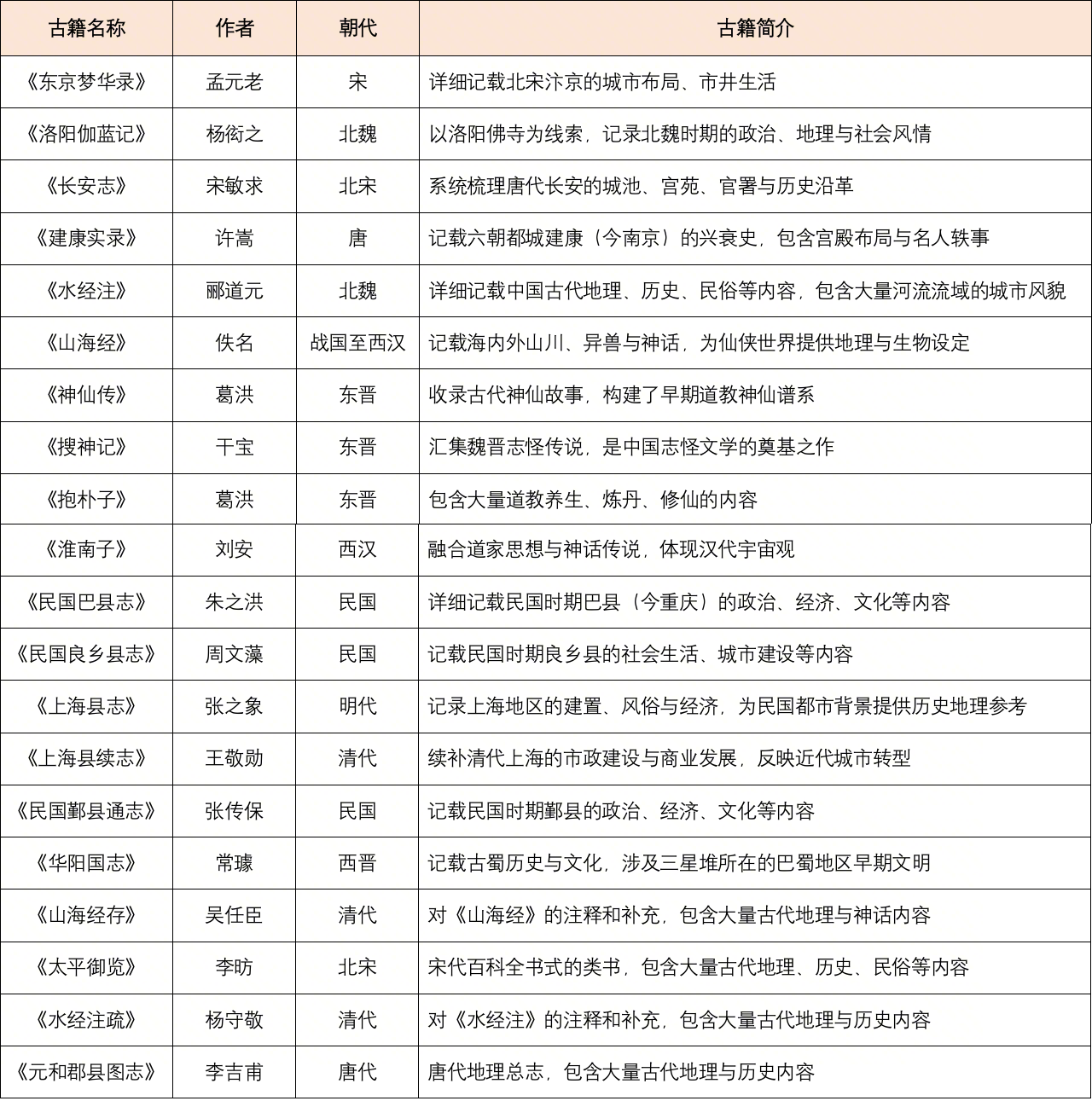 | 古籍名称 | 作者 | 朝代 | 古籍简介 |
|---|---|---|---|
| 《东京梦华录》 | 孟元老 | 宋 | 详细记载北宋汴京的城市布局、市井生活 |
| 《洛阳伽蓝记》 | 杨衒之 | 北魏 | 以洛阳佛寺为线索，记录北魏时期的政治、地理与社会风情 |
| 《长安志》 | 宋敏求 | 北宋 | 系统梳理唐代长安的城池、宫苑、官署与历史沿革 |
| 《建康实录》 | 许嵩 | 唐 | 记载六朝都城建康（今南京）的兴衰史，包含宫殿布局与名人轶事 |
| 《水经注》 | 郦道元 | 北魏 | 详细记载中国古代地理、历史、民俗等内容，包含大量河流流域的城市风貌 |
| 《山海经》 | 佚名 | 战国至西汉 | 记载海内外山川、异兽与神话，为仙侠世界提供地理与生物设定 |
| 《神仙传》 | 葛洪 | 东晋 | 收录古代神仙故事，构建了早期道教神仙谱系 |
| 《搜神记》 | 干宝 | 东晋 | 汇集魏晋志怪传说，是中国志怪文学的奠基之作 |
| 《抱朴子》 | 葛洪 | 东晋 | 包含大量道教养生、炼丹、修仙的内容 |
| 《淮南子》 | 刘安 | 西汉 | 融合道家思想与神话传说，体现汉代宇宙观 |
| 《民国巴县志》 | 朱之洪 | 民国 | 详细记载民国时期巴县（今重庆）的政治、经济、文化等内容 |
| 《民国良乡县志》 | 周文藻 | 民国 | 记载民国时期良乡县的社会生活、城市建设等内容 |
| 《上海县志》 | 张之象 | 明代 | 记录上海地区的建置、风俗与经济，为民国都市背景提供历史地理参考 |
| 《上海县续志》 | 王敬勋 | 清代 | 续补清代上海的市政建设与商业发展，反映近代城市转型 |
| 《民国鄞县通志》 | 张传保 | 民国 | 记载民国时期鄞县的政治、经济、文化等内容 |
| 《华阳国志》 | 常璩 | 西晋 | 记载古蜀历史与文化，涉及三星堆所在的巴蜀地区早期文明 |
| 《山海经存》 | 吴任臣 | 清代 | 对《山海经》的注释和补充，包含大量古代地理与神话内容 |
| 《太平御览》 | 李昉 | 北宋 | 宋代百科全书式的类书，包含大量古代地理、历史、民俗等内容 |
| 《水经注疏》 | 杨守敬 | 清代 | 对《水经注》的注释和补充，包含大量古代地理与历史内容 |
| 《元和郡县图志》 | 李吉甫 | 唐代 | 唐代地理总志，包含大量古代地理与历史内容 |